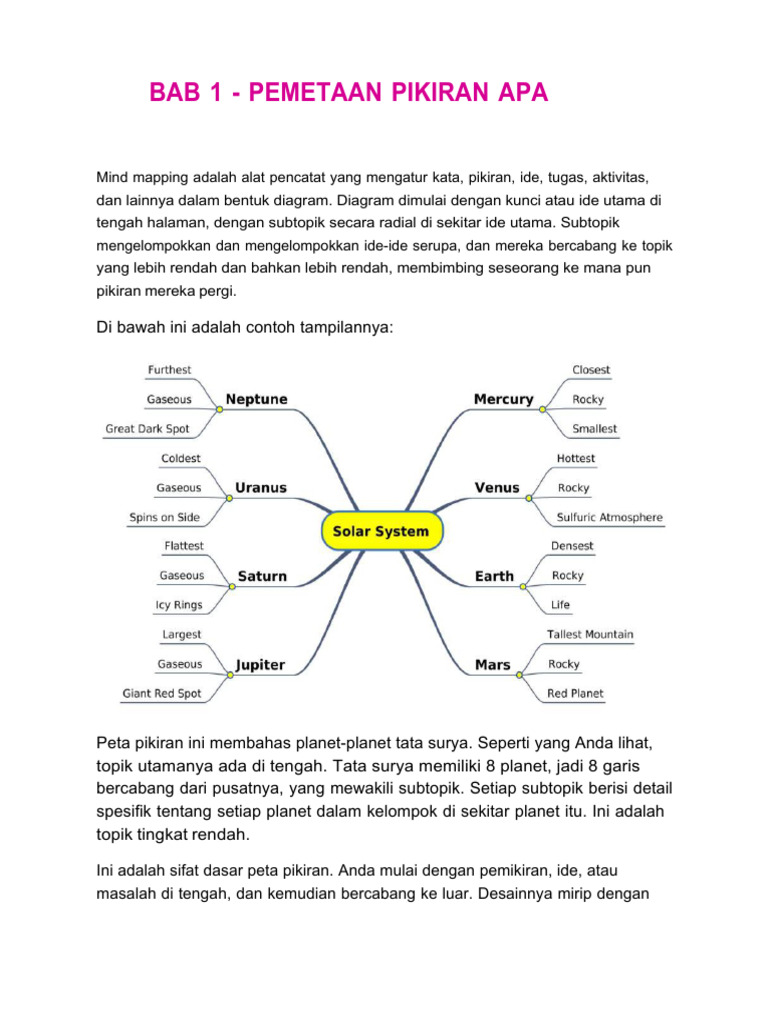 BAB 1 - PEMETAAN PIKIRAN APA

Mind mapping adalah alat pencatat yang mengatur kata, pikiran, ide, tugas, aktivitas, dan lainnya dalam bentuk diagram. Diagram dimulai dengan kunci atau ide utama di tengah halaman, dengan subtopik secara radial di sekitar ide utama. Subtopik mengelompokkan dan mengelompokkan ide-ide serupa, dan mereka bercabang ke topik yang lebih rendah dan bahkan lebih rendah, membimbing seseorang ke mana pun pikiran mereka pergi.

Di bawah ini adalah contoh tampilannya:

Furthest
Gaseous
Great Dark Spot
Neptune
Coldest
Gaseous
Spins on Side
Uranus
Flattest
Gaseous
Icy Rings
Saturn
Largest
Gaseous
Giant Red Spot
Jupiter
Solar System
Mercury
Closest
Rocky
Smallest
Venus
Hottest
Rocky
Sulfuric Atmosphere
Earth
Densest
Rocky
Life
Mars
Tallest Mountain
Rocky
Red Planet

Peta pikiran ini membahas planet-planet tata surya. Seperti yang Anda lihat, topik utamanya ada di tengah. Tata surya memiliki 8 planet, jadi 8 garis bercabang dari pusatnya, yang mewakili subtopik. Setiap subtopik berisi detail spesifik tentang setiap planet dalam kelompok di sekitar planet itu. Ini adalah topik tingkat rendah.

Ini adalah sifat dasar peta pikiran. Anda mulai dengan pemikiran, ide, atau masalah di tengah, dan kemudian bercabang ke luar. Desainnya mirip dengan